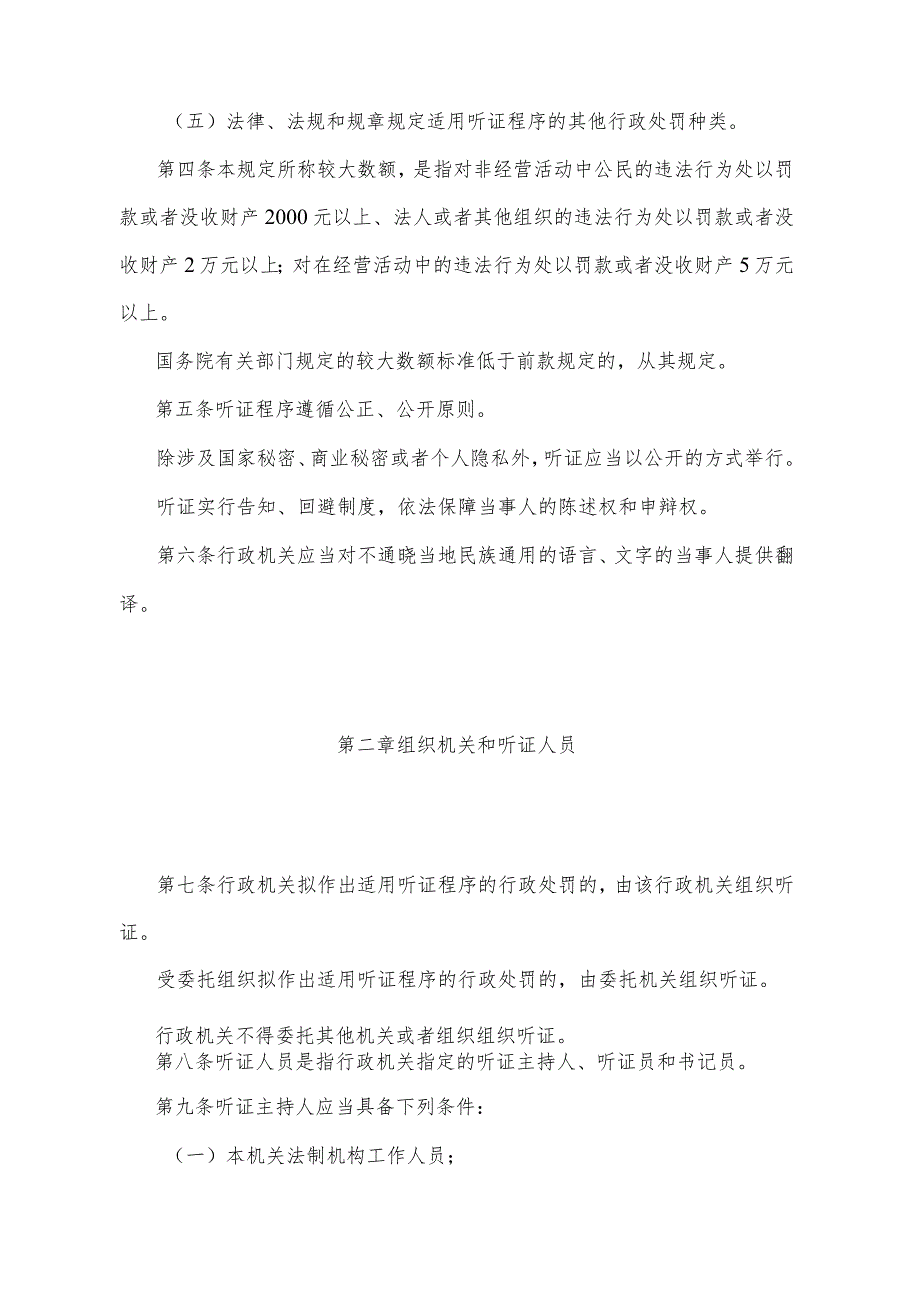 （五）法律、法规和规章规定适用听证程序的其他行政处罚种类。

第四条本规定所称较大数额，是指对非经营活动中公民的违法行为处以罚款或者没收财产2000元以上、法人或者其他组织的违法行为处以罚款或者没收财产2万元以上；对在经营活动中的违法行为处以罚款或者没收财产5万元以上。

国务院有关部门规定的较大数额标准低于前款规定的，从其规定。

第五条听证程序遵循公正、公开原则。

除涉及国家秘密、商业秘密或者个人隐私外，听证应当以公开的方式举行。

听证实行告知、回避制度，依法保障当事人的陈述权和申辩权。

第六条行政机关应当对不通晓当地民族通用的语言、文字的当事人提供翻译。

第二章组织机关和听证人员

第七条行政机关拟作出适用听证程序的行政处罚的，由该行政机关组织听证。

受委托组织拟作出适用听证程序的行政处罚的，由委托机关组织听证。

行政机关不得委托其他机关或者组织组织听证。

第八条听证人员是指行政机关指定的听证主持人、听证员和书记员。

第九条听证主持人应当具备下列条件：

（一）本机关法制机构工作人员；